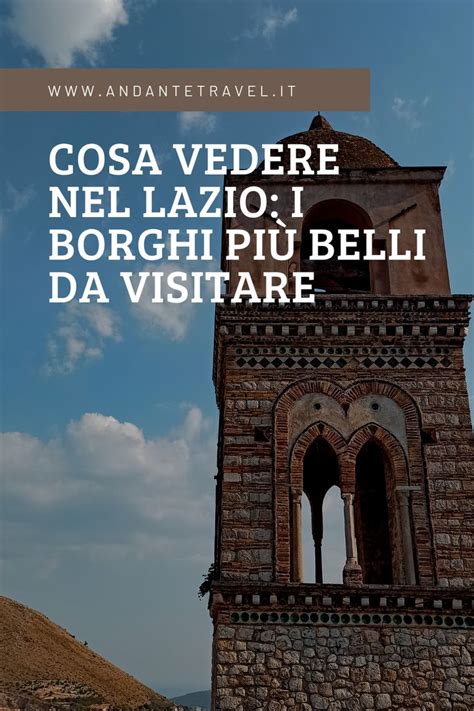 WWW.ANDANTETRAVEL.IT

COSA VEDERE NEL LAZIO: I BORGHI PIÙ BELLI DA VISITARE